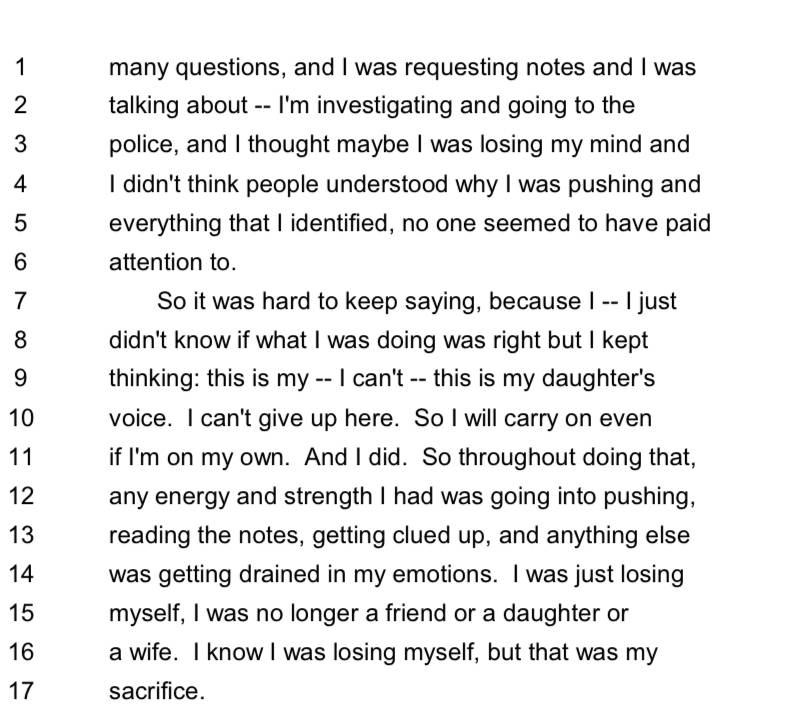 1 many questions, and I was requesting notes and I was
2 talking about -- I'm investigating and going to the
3 police, and I thought maybe I was losing my mind and
4 I didn't think people understood why I was pushing and
5 everything that I identified, no one seemed to have paid
6 attention to.
7 So it was hard to keep saying, because I -- I just
8 didn't know if what I was doing was right but I kept
9 thinking: this is my -- I can't -- this is my daughter's
10 voice. I can't give up here. So I will carry on even
11 if I'm on my own. And I did. So throughout doing that,
12 any energy and strength I had was going into pushing,
13 reading the notes, getting clued up, and anything else
14 was getting drained in my emotions. I was just losing
15 myself, I was no longer a friend or a daughter or
16 a wife. I know I was losing myself, but that was my
17 sacrifice.